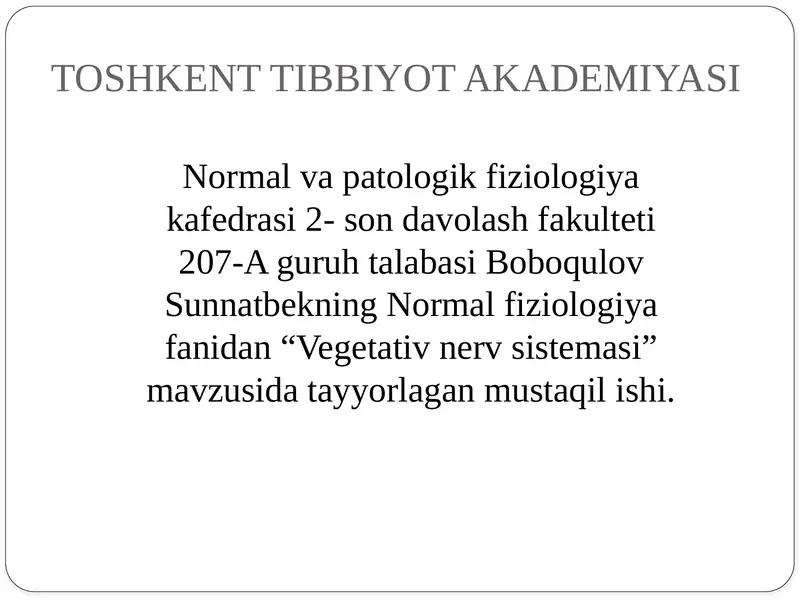 TOSHKENT TIBBIYOT AKADEMIYASI

Normal va patologik fiziologiya kafedrasi 2- son davolash fakulteti 207-A guruh talabasi Boboqulov Sunnatbekning Normal fiziologiya fanidan “Vegetativ nerv sistemasi” mavzusida tayyorlagan mustaqil ishi.